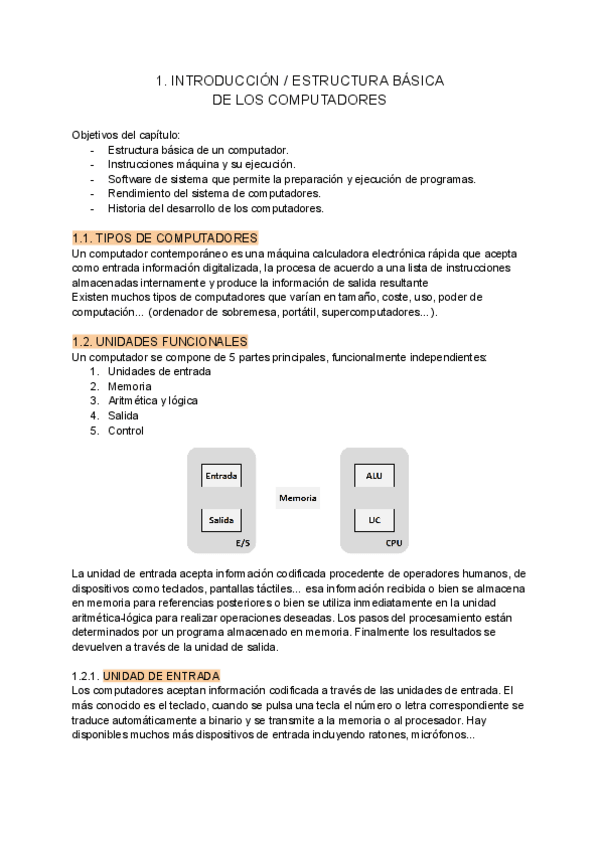 1. INTRODUCCIÓN / ESTRUCTURA BÁSICA DE LOS COMPUTADORES

Objetivos del capítulo:
- Estructura básica de un computador.
- Instrucciones máquina y su ejecución.
- Software de sistema que permite la preparación y ejecución de programas.
- Rendimiento del sistema de computadores.
- Historia del desarrollo de los computadores.

1.1. TIPOS DE COMPUTADORES
Un computador contemporáneo es una máquina calculadora electrónica rápida que acepta como entrada información digitalizada, la procesa de acuerdo a una lista de instrucciones almacenadas internamente y produce la información de salida resultante
Existen muchos tipos de computadores que varían en tamaño, coste, uso, poder de computación... (ordenador de sobremesa, portátil, supercomputadores...).

1.2. UNIDADES FUNCIONALES
Un computador se compone de 5 partes principales, funcionalmente independientes:
1. Unidades de entrada
2. Memoria
3. Aritmética y lógica
4. Salida
5. Control

Entrada
Salida
E/S
Memoria
ALU
UC
CPU

La unidad de entrada acepta información codificada procedente de operadores humanos, de dispositivos como teclados, pantallas táctiles... esa información recibida o bien se almacena en memoria para referencias posteriores o bien se utiliza inmediatamente en la unidad aritmética-lógica para realizar operaciones deseadas. Los pasos del procesamiento están determinados por un programa almacenado en memoria. Finalmente los resultados se devuelven a través de la unidad de salida.

1.2.1. UNIDAD DE ENTRADA
Los computadores aceptan información codificada a través de las unidades de entrada. El más conocido es el teclado, cuando se pulsa una tecla el número o letra correspondiente se traduce automáticamente a binario y se transmite a la memoria o al procesador. Hay disponibles muchos más dispositivos de entrada incluyendo ratones, micrófonos...